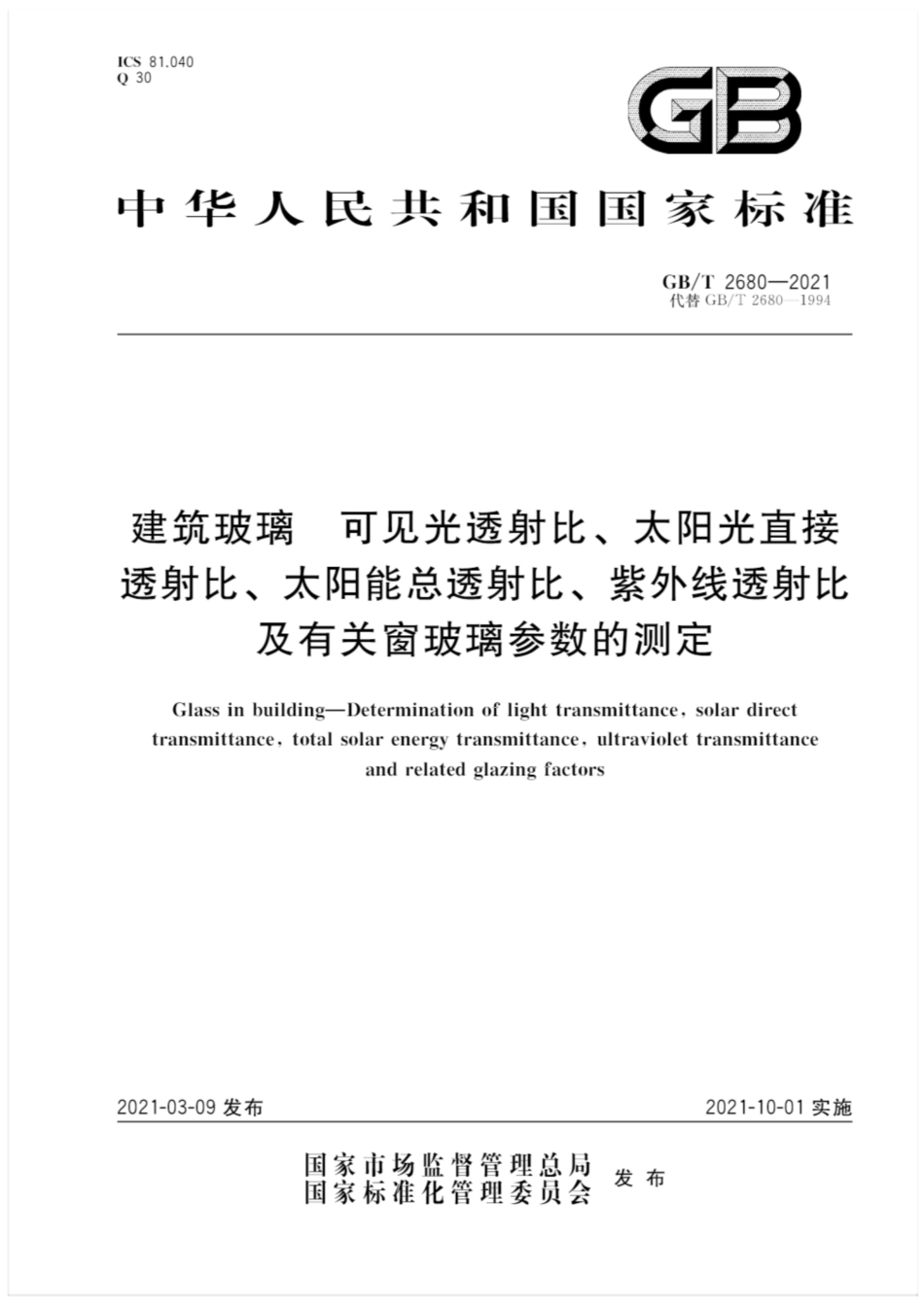 ICS 81.040
Q 30

GB

中华人民共和国国家标准

GB/T 2680—2021
代替 GB/T 2680—1994

建筑玻璃　可见光透射比、太阳光直接透射比、太阳能总透射比、紫外线透射比及有关窗玻璃参数的测定

Glass in building—Determination of light transmittance, solar direct transmittance, total solar energy transmittance, ultraviolet transmittance and related glazing factors

2021-03-09 发布

2021-10-01 实施

国家市场监督管理总局
国家标准化管理委员会
发布